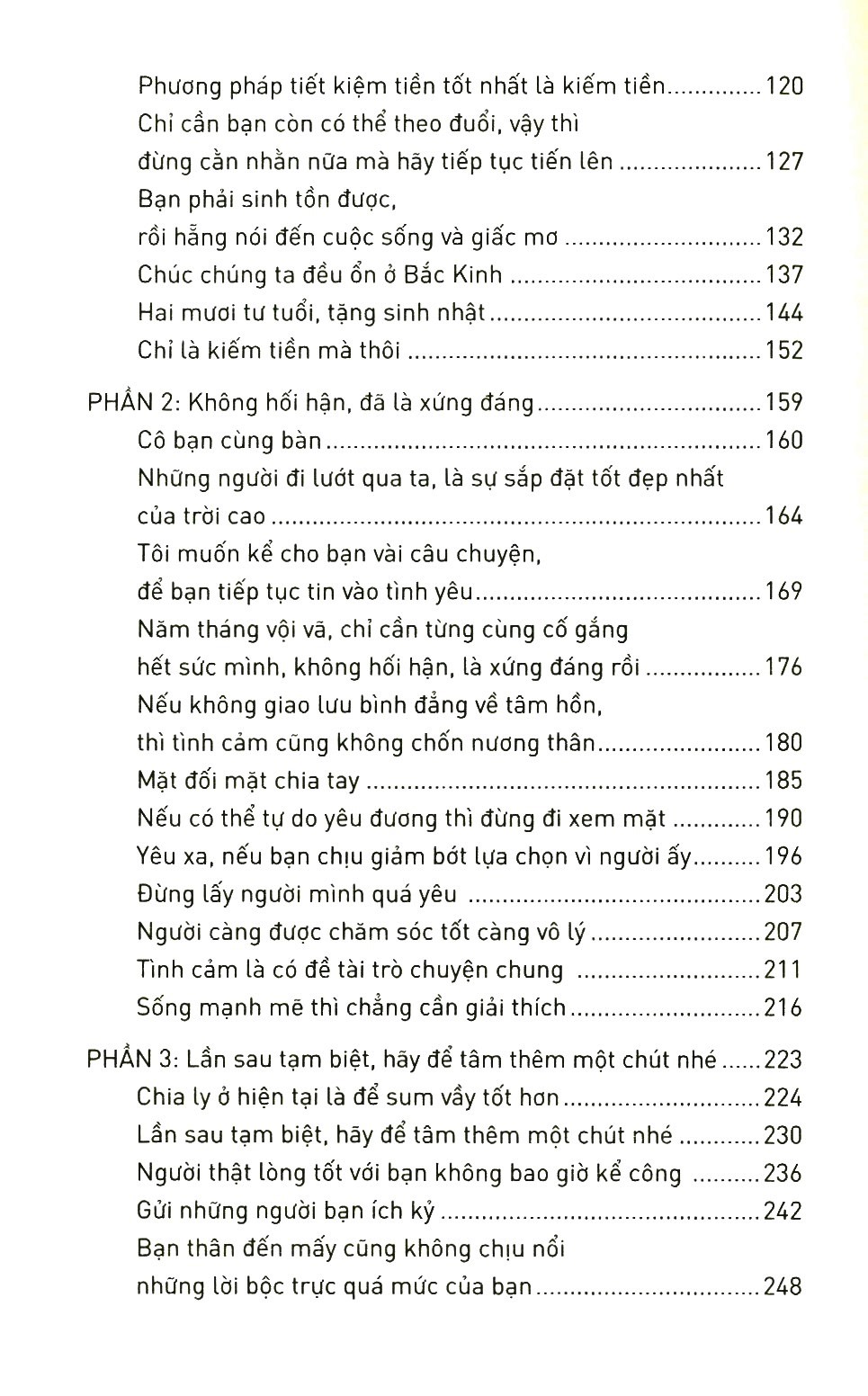 Phương pháp tiết kiệm tiền tốt nhất là kiếm tiền 120
Chỉ cần bạn còn có thể theo đuổi, vậy thì
đừng cằn nhằn nữa mà hãy tiếp tục tiến lên 127
Bạn phải sinh tồn được,
rồi hẵng nói đến cuộc sống và giấc mơ 132
Chúc chúng ta đều ổn ở Bắc Kinh 137
Hai mươi tư tuổi, tặng sinh nhật 144
Chỉ là kiếm tiền mà thôi 152

PHẦN 2: Không hối hận, đã là xứng đáng 159
Cô bạn cùng bàn 160
Những người đi lướt qua ta, là sự sắp đặt tốt đẹp nhất
của trời cao 164
Tôi muốn kể cho bạn vài câu chuyện,
để bạn tiếp tục tin vào tình yêu 169
Năm tháng vội vã, chỉ cần từng cùng cố gắng
hết sức mình, không hối hận, là xứng đáng rồi 176
Nếu không giao lưu bình đẳng về tâm hồn,
thì tình cảm cũng không chốn nương thân 180
Mặt đối mặt chia tay 185
Nếu có thể tự do yêu đương thì đừng đi xem mặt 190
Yêu xa, nếu bạn chịu giảm bớt lựa chọn vì người ấy 196
Đừng lấy người mình quá yêu 203
Người càng được chăm sóc tốt càng vô lý 207
Tình cảm là có đề tài trò chuyện chung 211
Sống mạnh mẽ thì chẳng cần giải thích 216

PHẦN 3: Lần sau tạm biệt, hãy để tâm thêm một chút nhé 223
Chia ly ở hiện tại là để sum vầy tốt hơn 224
Lần sau tạm biệt, hãy để tâm thêm một chút nhé 230
Người thật lòng tốt với bạn không bao giờ kể công 236
Gửi những người bạn ích kỷ 242
Bạn thân đến mấy cũng không chịu nổi
những lời bộc trực quá mức của bạn 248